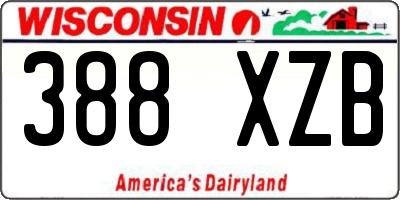 WISCONSIN

388 XZB

America's Dairyland